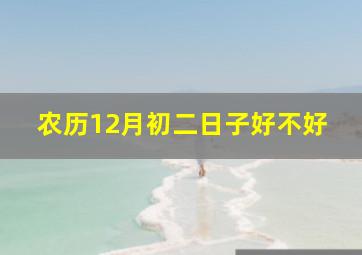 农历12月初二日子好不好